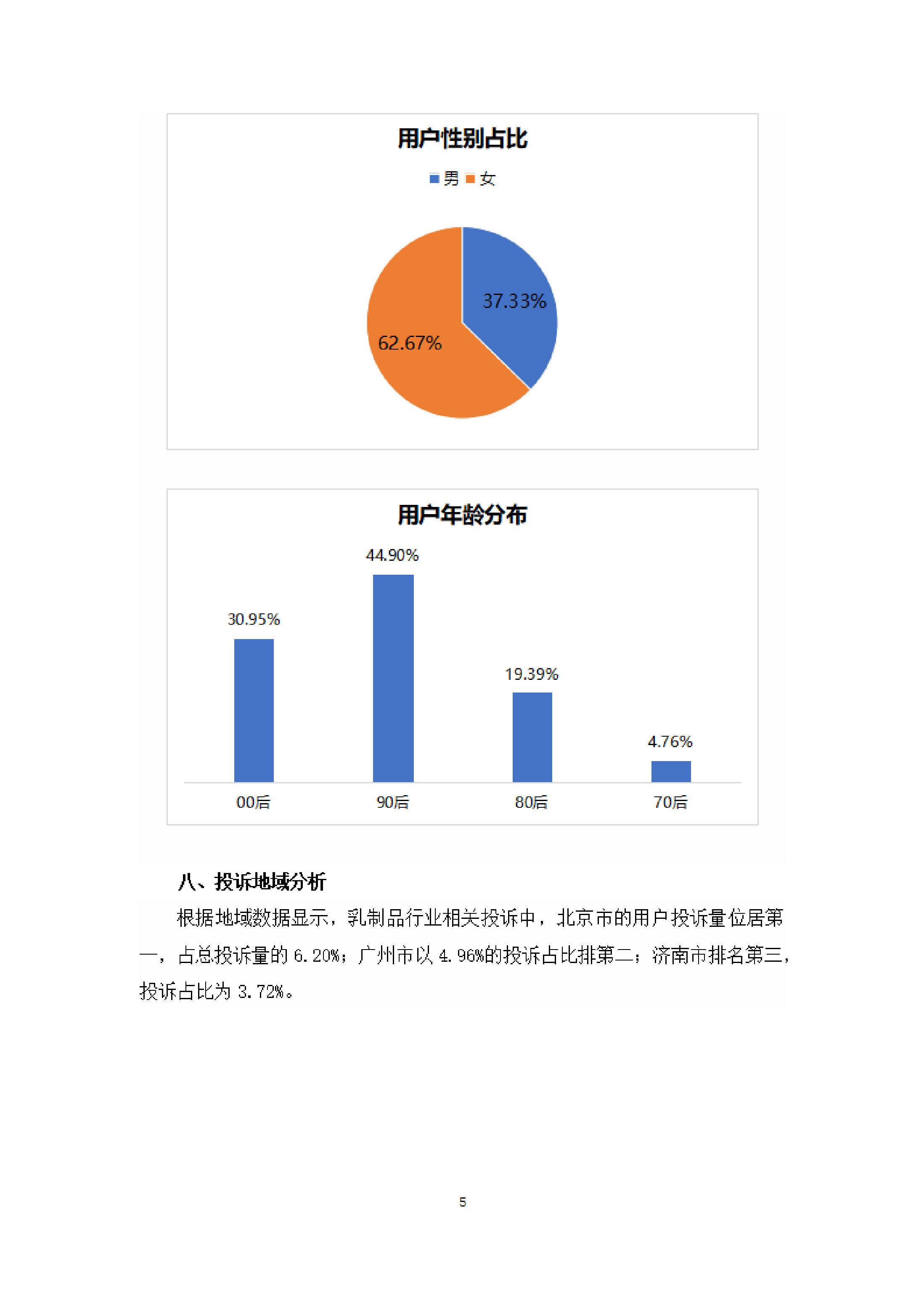 用户性别占比

男 女

37.33%

62.67%

用户年龄分布

30.95%

44.90%

19.39%

4.76%

00后 90后 80后 70后

八、投诉地域分析

根据地域数据显示，乳制品行业相关投诉中，北京市的用户投诉量位居第一，占总投诉量的 6.20%；广州市以 4.96%的投诉占比排第二；济南市排名第三，投诉占比为 3.72%。

5